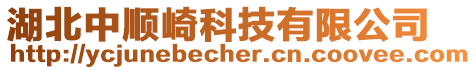 湖北中顺崎科技有限公司
http://ycjunebecher.cn.coovee.com